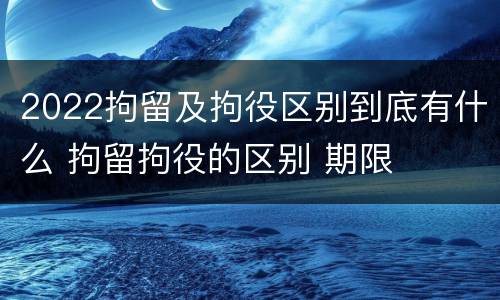 2022拘留及拘役区别到底有什么 拘留拘役的区别 期限